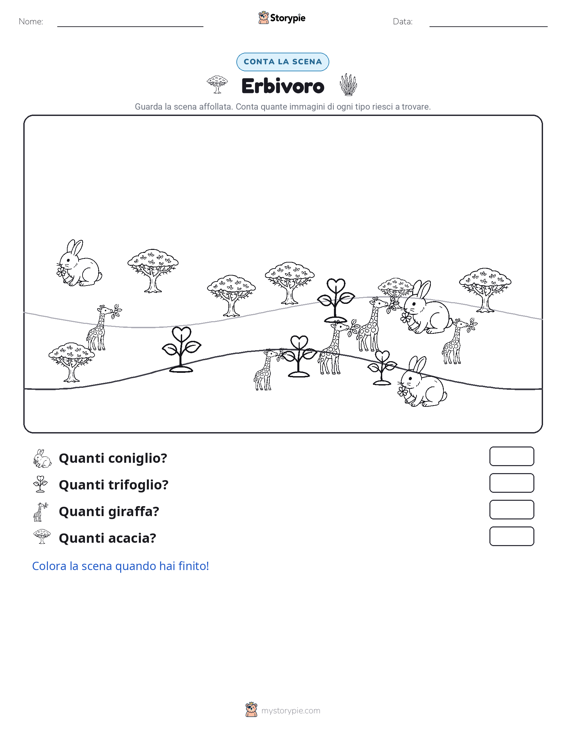 Nome: ____ Storypie Data: ____

CONTA LA SCENA

Erbivoro

Guarda la scena affollata. Conta quante immagini di ogni tipo riesci a trovare.

Quanti coniglio?

Quanti trifoglio?

Quanti giraffa?

Quanti acacia?

Colora la scena quando hai finito!

mystorypie.com